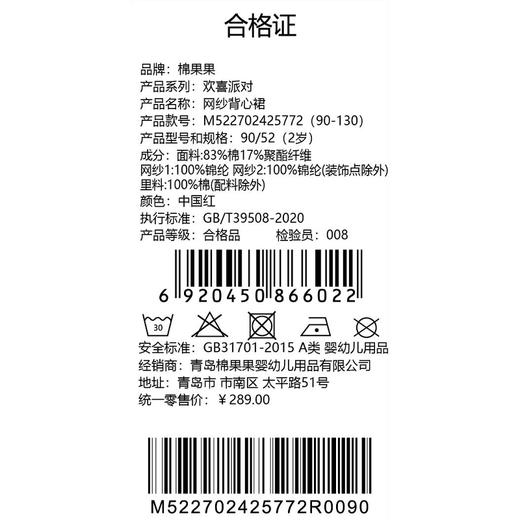 合格证

品牌：棉果果
产品系列：欢喜派对
产品名称：网纱背心裙
产品款号：M522702425772（90-130）
产品型号和规格：90/52（2岁）
成分：面料:83%棉17%聚酯纤维
网纱1:100%锦纶 网纱2:100%锦纶(装饰点除外)
里料:100%棉(配料除外)
颜色：中国红
执行标准：GB/T39508-2020
产品等级：合格品 检验员：008

6 920450 866022

30

安全标准：GB31701-2015 A类 婴幼儿用品
经销商：青岛棉果果婴幼儿用品有限公司
地址：青岛市 市南区 太平路51号
统一零售价：￥289.00

M522702425772R0090